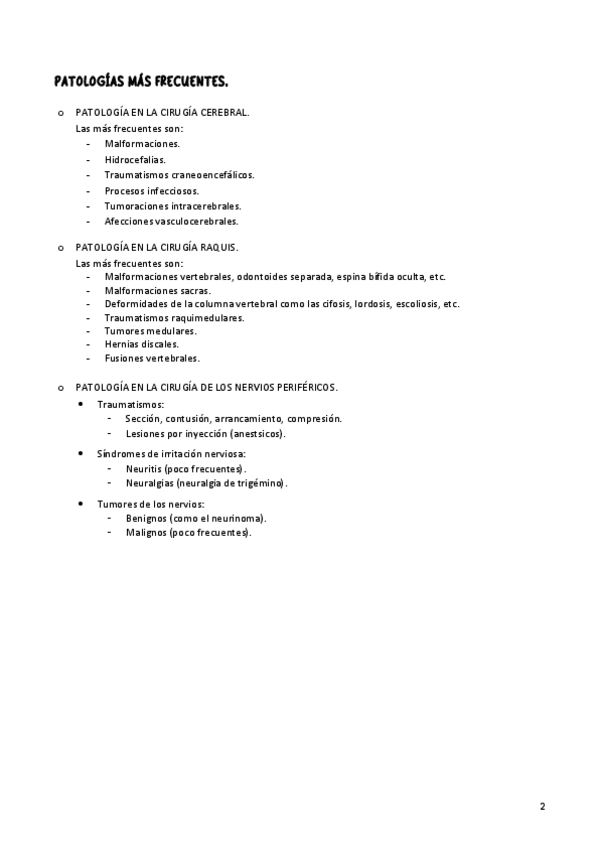 PATOLOGÍAS MÁS FRECUENTES.

o PATOLOGÍA EN LA CIRUGÍA CEREBRAL.
Las más frecuentes son:
- Malformaciones.
- Hidrocefalias.
- Traumatismos craneoencefálicos.
- Procesos infecciosos.
- Tumoraciones intracerebrales.
- Afecciones vasculocerebrales.

o PATOLOGÍA EN LA CIRUGÍA RAQUIS.
Las más frecuentes son:
- Malformaciones vertebrales, odontoides separada, espina bífida oculta, etc.
- Malformaciones sacras.
- Deformidades de la columna vertebral como las cifosis, lordosis, escoliosis, etc.
- Traumatismos raquimedulares.
- Tumores medulares.
- Hernias discales.
- Fusiones vertebrales.

o PATOLOGÍA EN LA CIRUGÍA DE LOS NERVIOS PERIFÉRICOS.
• Traumatismos:
- Sección, contusión, arrancamiento, compresión.
- Lesiones por inyección (anestsicos).
• Síndromes de irritación nerviosa:
- Neuritis (poco frecuentes).
- Neuralgias (neuralgia de trigémino).
• Tumores de los nervios:
- Benignos (como el neurinoma).
- Malignos (poco frecuentes).

2